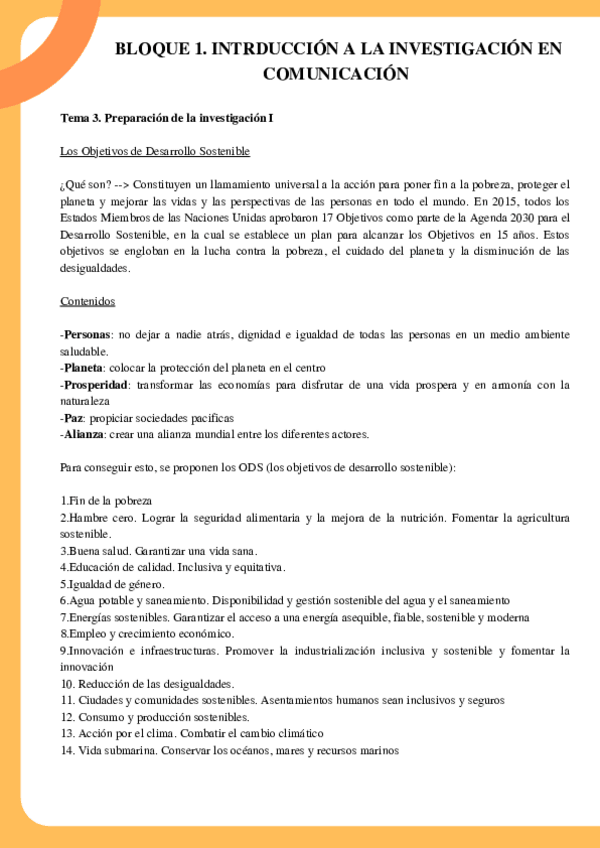 BLOQUE 1. INTRDUCCIÓN A LA INVESTIGACIÓN EN COMUNICACIÓN

Tema 3. Preparación de la investigación I

Los Objetivos de Desarrollo Sostenible

¿Qué son? --> Constituyen un llamamiento universal a la acción para poner fin a la pobreza, proteger el planeta y mejorar las vidas y las perspectivas de las personas en todo el mundo. En 2015, todos los Estados Miembros de las Naciones Unidas aprobaron 17 Objetivos como parte de la Agenda 2030 para el Desarrollo Sostenible, en la cual se establece un plan para alcanzar los Objetivos en 15 años. Estos objetivos se engloban en la lucha contra la pobreza, el cuidado del planeta y la disminución de las desigualdades.

Contenidos

-Personas: no dejar a nadie atrás, dignidad e igualdad de todas las personas en un medio ambiente saludable.
-Planeta: colocar la protección del planeta en el centro
-Prosperidad: transformar las economías para disfrutar de una vida prospera y en armonía con la naturaleza
-Paz: propiciar sociedades pacificas
-Alianza: crear una alianza mundial entre los diferentes actores.

Para conseguir esto, se proponen los ODS (los objetivos de desarrollo sostenible):

1.Fin de la pobreza
2.Hambre cero. Lograr la seguridad alimentaria y la mejora de la nutrición. Fomentar la agricultura sostenible.
3.Buena salud. Garantizar una vida sana.
4.Educación de calidad. Inclusiva y equitativa.
5.Igualdad de género.
6.Agua potable y saneamiento. Disponibilidad y gestión sostenible del agua y el saneamiento
7.Energías sostenibles. Garantizar el acceso a una energía asequible, fiable, sostenible y moderna
8.Empleo y crecimiento económico.
9.Innovación e infraestructuras. Promover la industrialización inclusiva y sostenible y fomentar la innovación
10. Reducción de las desigualdades.
11. Ciudades y comunidades sostenibles. Asentamientos humanos sean inclusivos y seguros
12. Consumo y producción sostenibles.
13. Acción por el clima. Combatir el cambio climático
14. Vida submarina. Conservar los océanos, mares y recursos marinos